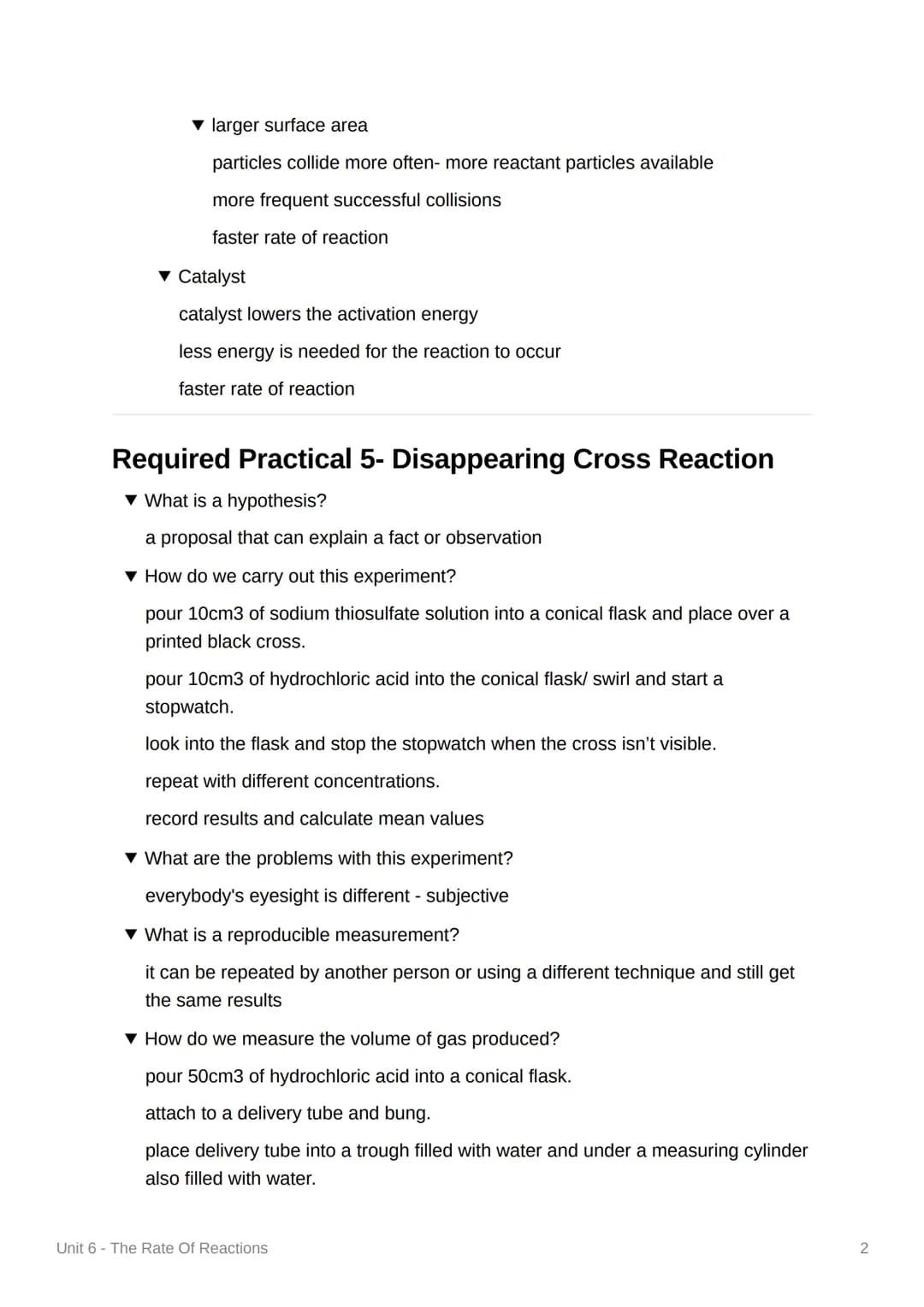 ▼ larger surface area

particles collide more often- more reactant particles available

more frequent successful collisions

faster rate of reaction

▼ Catalyst

catalyst lowers the activation energy

less energy is needed for the reaction to occur

faster rate of reaction

Required Practical 5- Disappearing Cross Reaction

▼ What is a hypothesis?

a proposal that can explain a fact or observation

▼ How do we carry out this experiment?

pour 10cm3 of sodium thiosulfate solution into a conical flask and place over a printed black cross.

pour 10cm3 of hydrochloric acid into the conical flask/ swirl and start a stopwatch.

look into the flask and stop the stopwatch when the cross isn't visible.

repeat with different concentrations.

record results and calculate mean values

▼ What are the problems with this experiment?

everybody's eyesight is different - subjective

▼ What is a reproducible measurement?

it can be repeated by another person or using a different technique and still get the same results

▼ How do we measure the volume of gas produced?

pour 50cm3 of hydrochloric acid into a conical flask.

attach to a delivery tube and bung.

place delivery tube into a trough filled with water and under a measuring cylinder also filled with water.

Unit 6 - The Rate Of Reactions

2